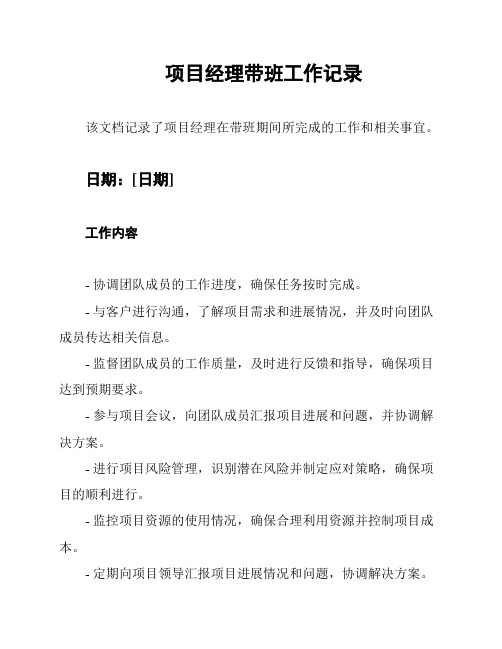 项目经理带班工作记录

该文档记录了项目经理在带班期间所完成的工作和相关事宜。

日期：[日期]

工作内容

- 协调团队成员的工作进度，确保任务按时完成。

- 与客户进行沟通，了解项目需求和进展情况，并及时向团队成员传达相关信息。

- 监督团队成员的工作质量，及时进行反馈和指导，确保项目达到预期要求。

- 参与项目会议，向团队成员汇报项目进展和问题，并协调解决方案。

- 进行项目风险管理，识别潜在风险并制定应对策略，确保项目的顺利进行。

- 监控项目资源的使用情况，确保合理利用资源并控制项目成本。

- 定期向项目领导汇报项目进展情况和问题，协调解决方案。